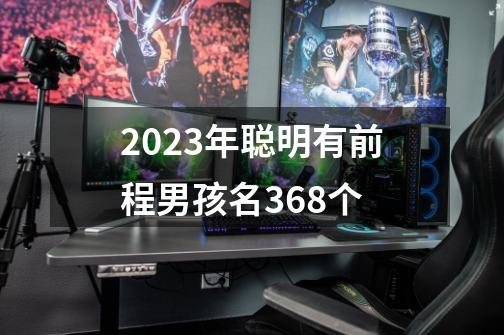 2023年聪明有前程男孩名368个